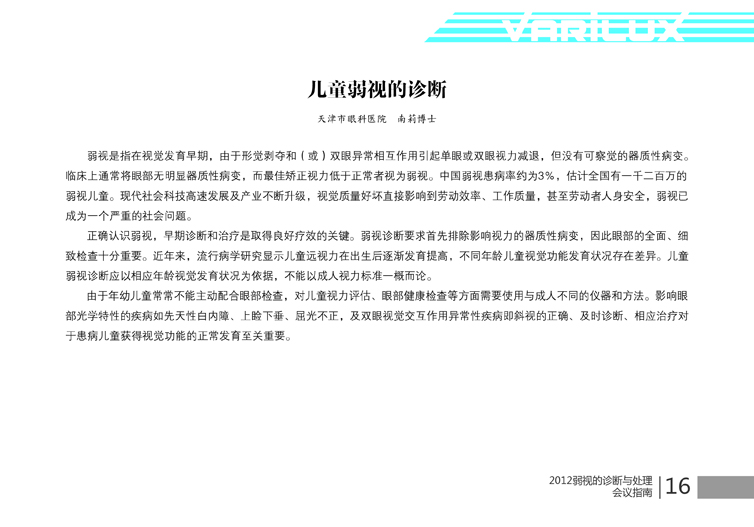 VARILUX

儿童弱视的诊断

天津市眼科医院 南莉博士

弱视是指在视觉发育早期，由于形觉剥夺和（或）双眼异常相互作用引起单眼或双眼视力减退，但没有可察觉的器质性病变。临床上通常将眼部无明显器质性病变，而最佳矫正视力低于正常者视为弱视。中国弱视患病率约为3%，估计全国有一千二百万的弱视儿童。现代社会科技高速发展及产业不断升级，视觉质量好坏直接影响到劳动效率、工作质量，甚至劳动者人身安全，弱视已成为一个严重的社会问题。

正确认识弱视，早期诊断和治疗是取得良好疗效的关键。弱视诊断要求首先排除影响视力的器质性病变，因此眼部的全面、细致检查十分重要。近年来，流行病学研究显示儿童远视力在出生后逐渐发育提高，不同年龄儿童视觉功能发育状况存在差异。儿童弱视诊断应以相应年龄视觉发育状况为依据，不能以成人视力标准一概而论。

由于年幼儿童常常不能主动配合眼部检查，对儿童视力评估、眼部健康检查等方面需要使用与成人不同的仪器和方法。影响眼部光学特性的疾病如先天性白内障、上睑下垂、屈光不正，及双眼视觉交互作用异常性疾病即斜视的正确、及时诊断、相应治疗对于患病儿童获得视觉功能的正常发育至关重要。

2012弱视的诊断与处理
会议指南
16